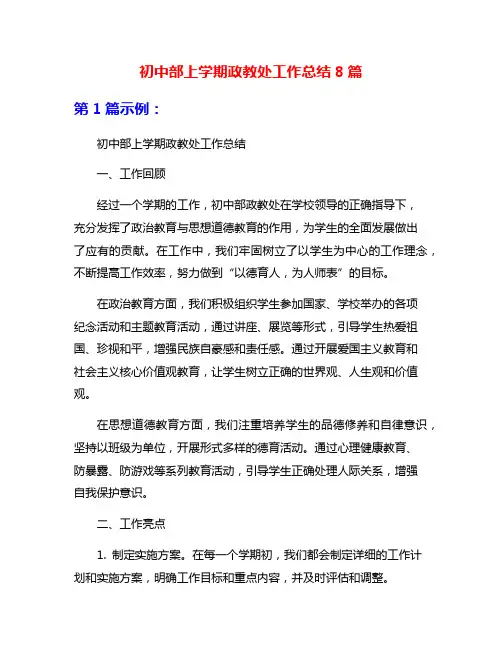 初中部上学期政教处工作总结 8 篇

第 1 篇示例：

初中部上学期政教处工作总结

一、工作回顾

经过一个学期的工作，初中部政教处在学校领导的正确指导下，充分发挥了政治教育与思想道德教育的作用，为学生的全面发展做出了应有的贡献。在工作中，我们牢固树立了以学生为中心的工作理念，不断提高工作效率，努力做到“以德育人，为人师表”的目标。

在政治教育方面，我们积极组织学生参加国家、学校举办的各项纪念活动和主题教育活动，通过讲座、展览等形式，引导学生热爱祖国、珍视和平，增强民族自豪感和责任感。通过开展爱国主义教育和社会主义核心价值观教育，让学生树立正确的世界观、人生观和价值观。

在思想道德教育方面，我们注重培养学生的品德修养和自律意识，坚持以班级为单位，开展形式多样的德育活动。通过心理健康教育、防暴露、防游戏等系列教育活动，引导学生正确处理人际关系，增强自我保护意识。

二、工作亮点

1. 制定实施方案。在每一个学期初，我们都会制定详细的工作计划和实施方案，明确工作目标和重点内容，并及时评估和调整。